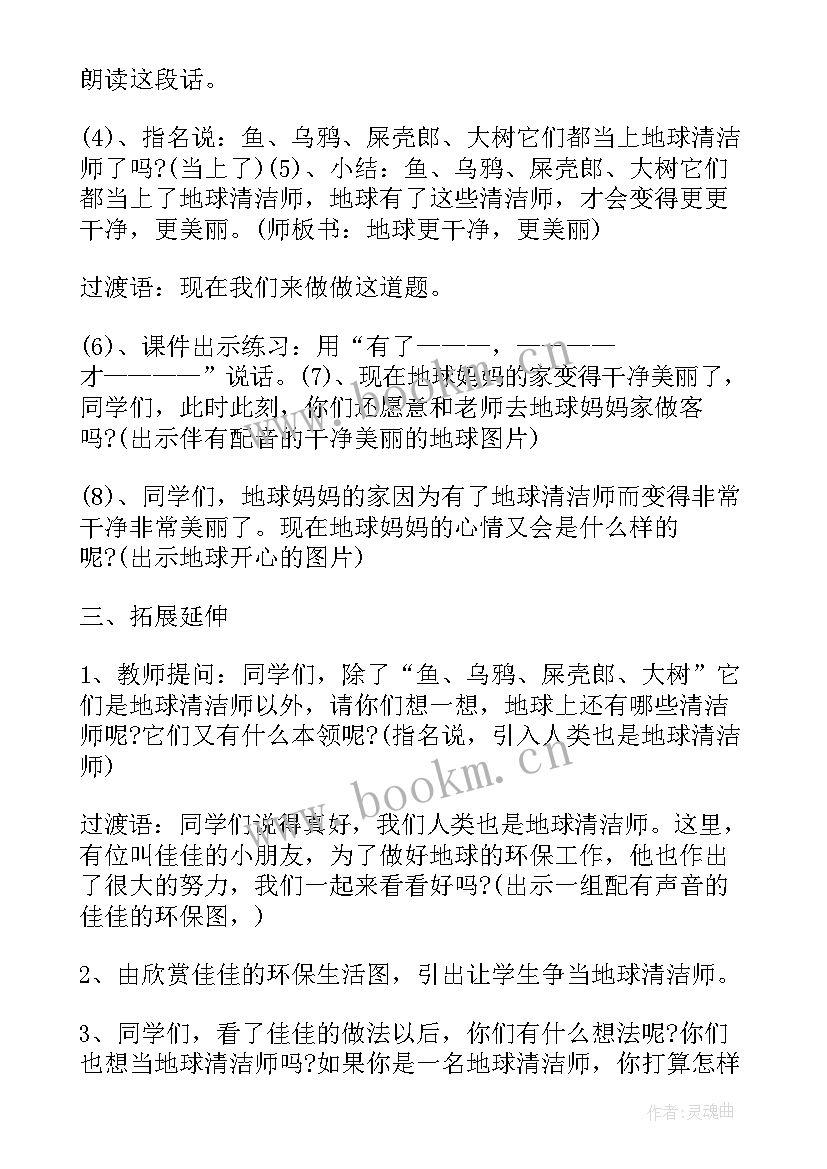 朗读这段话。

(4)、指名说：鱼、乌鸦、屎壳郎、大树它们都当上地球清洁师了吗?(当上了)(5)、小结：鱼、乌鸦、屎壳郎、大树它们都当上了地球清洁师，地球有了这些清洁师，才会变得更更干净，更美丽。(师板书：地球更干净，更美丽)

过渡语：现在我们来做做这道题。

(6)、课件出示练习：用“有了————，————才————”说话。(7)、现在地球妈妈的家变得干净美丽了，同学们，此时此刻，你们还愿意和老师去地球妈妈家做客吗?(出示伴有配音的干净美丽的地球图片)

(8)、同学们，地球妈妈的家因为有了地球清洁师而变得非常干净非常美丽了。现在地球妈妈的心情又会是什么样的呢?(出示地球开心的图片)

三、拓展延伸

1、教师提问：同学们，除了“鱼、乌鸦、屎壳郎、大树”它们是地球清洁师以外，请你们想一想，地球上还有哪些清洁师呢?它们又有什么本领呢?(指名说，引入人类也是地球清洁师)

过渡语：同学们说得真好，我们人类也是地球清洁师。这里，有位叫佳佳的小朋友，为了做好地球的环保工作，他也作出了很大的努力，我们一起来看看好吗?(出示一组配有声音的佳佳的环保图，)

2、由欣赏佳佳的环保生活图，引出让学生争当地球清洁师。

3、同学们，看了佳佳的做法以后，你们有什么想法呢?你们也想当地球清洁师吗?如果你是一名地球清洁师，你打算怎样

www.bookm.cn

作者:灵魂曲